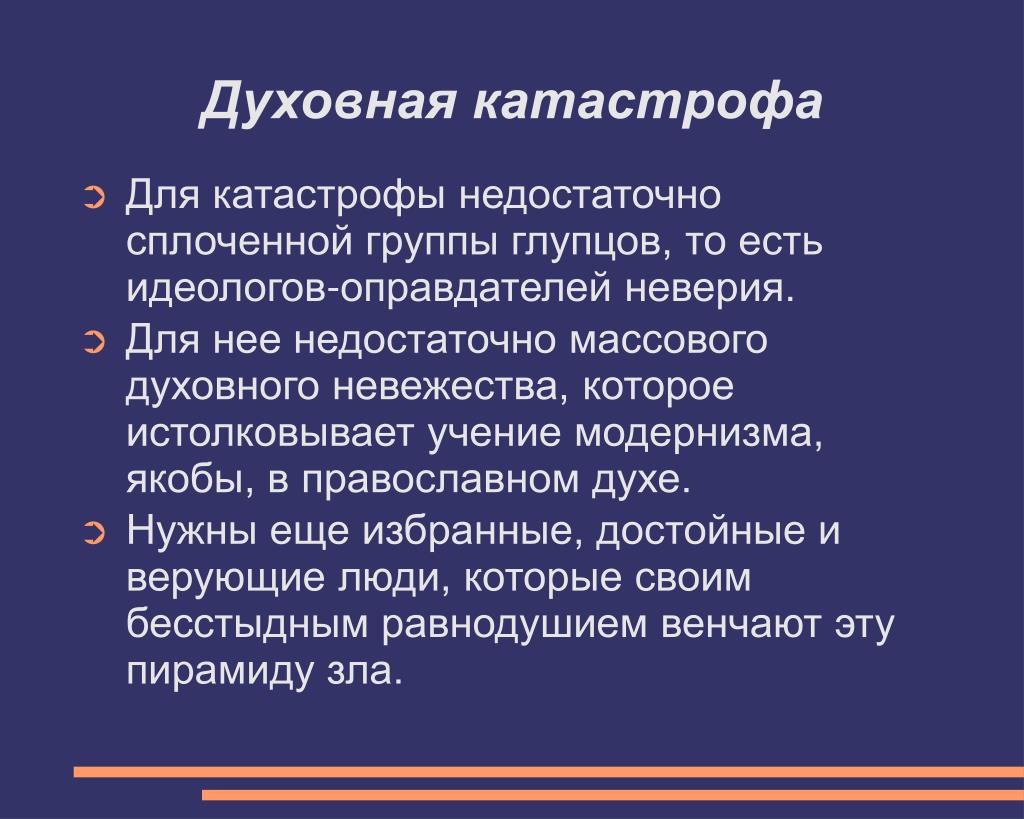 Духовная катастрофа

➲ Для катастрофы недостаточно сплоченной группы глупцов, то есть идеологов-оправдателей неверия.

➲ Для нее недостаточно массового духовного невежества, которое истолковывает учение модернизма, якобы, в православном духе.

➲ Нужны еще избранные, достойные и верующие люди, которые своим бесстыдным равнодушием венчают эту пирамиду зла.